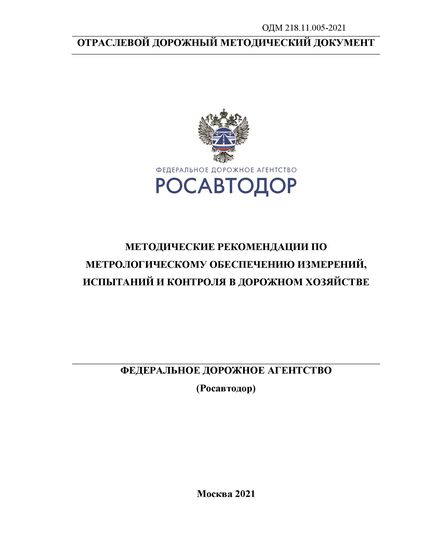 ОДМ 218.11.005-2021

ОТРАСЛЕВОЙ ДОРОЖНЫЙ МЕТОДИЧЕСКИЙ ДОКУМЕНТ

ФЕДЕРАЛЬНОЕ ДОРОЖНОЕ АГЕНТСТВО
РОСАВТОДОР

МЕТОДИЧЕСКИЕ РЕКОМЕНДАЦИИ ПО МЕТРОЛОГИЧЕСКОМУ ОБЕСПЕЧЕНИЮ ИЗМЕРЕНИЙ, ИСПЫТАНИЙ И КОНТРОЛЯ В ДОРОЖНОМ ХОЗЯЙСТВЕ

ФЕДЕРАЛЬНОЕ ДОРОЖНОЕ АГЕНТСТВО
(Росавтодор)

Москва 2021